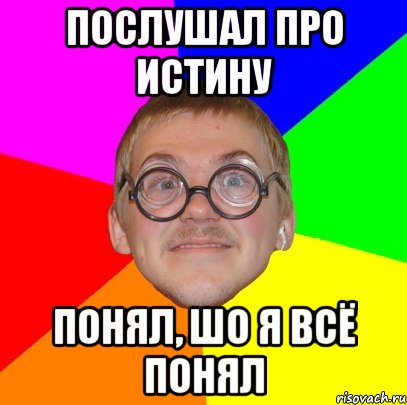 ПОСЛУШАЛ ПРО ИСТИНУ

ПОНЯЛ, ШО Я ВСЁ ПОНЯЛ

risovach.ru